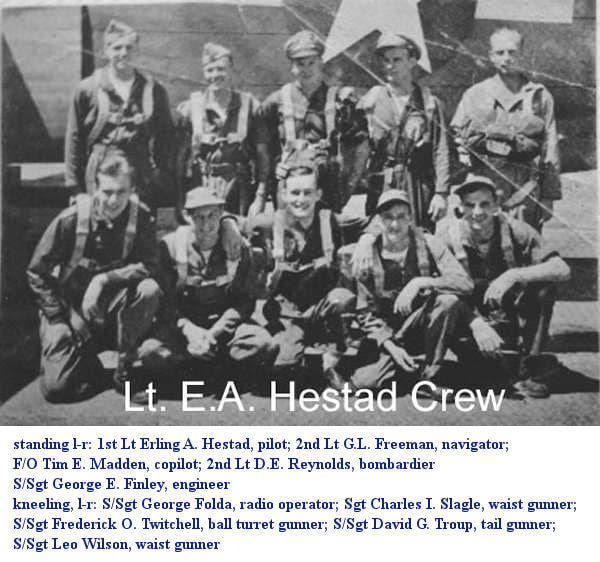 Lt. E.A. Hestad Crew

standing l-r: 1st Lt Erling A. Hestad, pilot; 2nd Lt G.L. Freeman, navigator; F/O Tim E. Madden, copilot; 2nd Lt D.E. Reynolds, bombardier S/Sgt George E. Finley, engineer
kneeling, l-r: S/Sgt George Folda, radio operator; Sgt Charles I. Slagle, waist gunner; S/Sgt Frederick O. Twitchell, ball turret gunner; S/Sgt David G. Troup, tail gunner; S/Sgt Leo Wilson, waist gunner